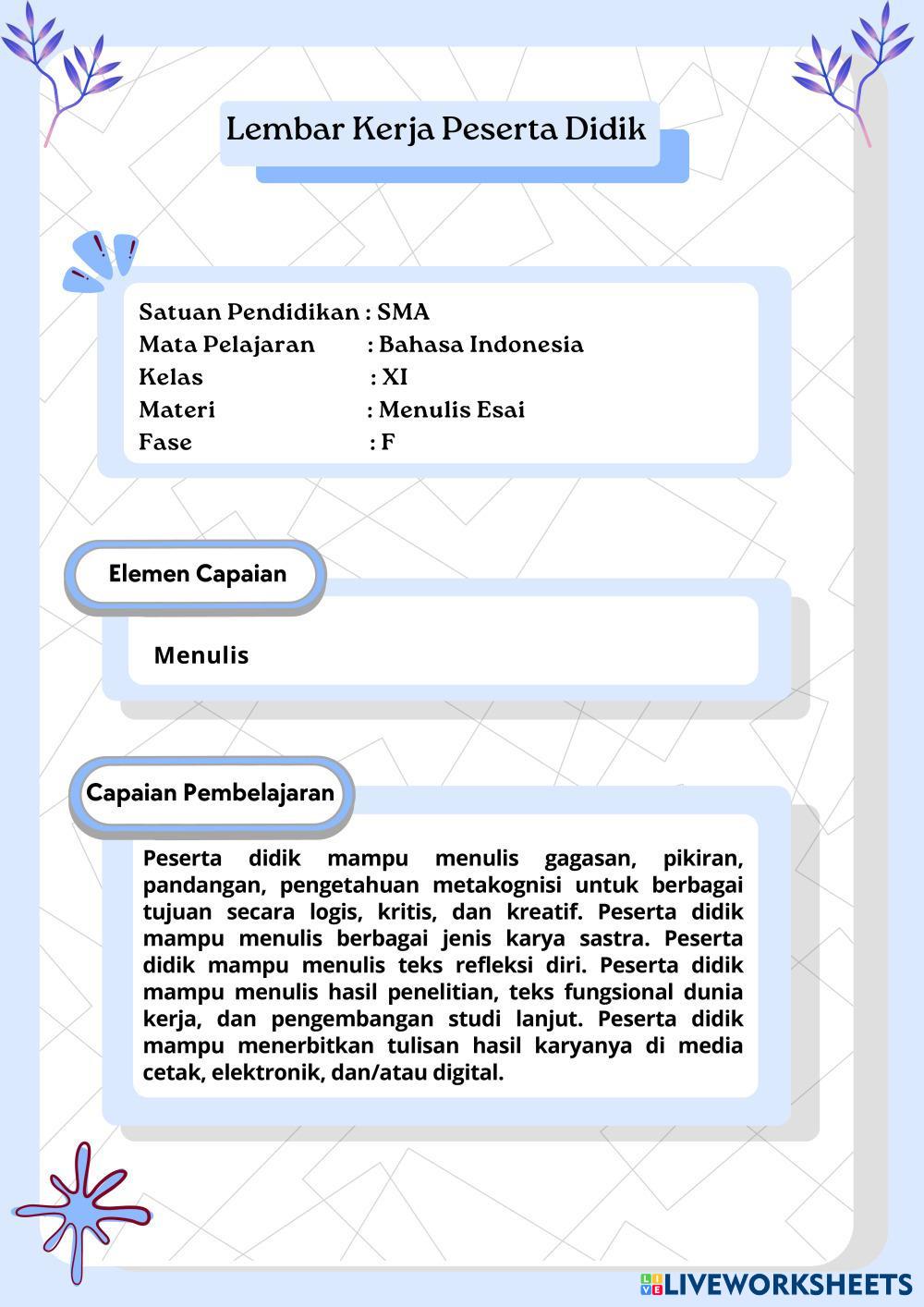 Lembar Kerja Peserta Didik

Satuan Pendidikan : SMA
Mata Pelajaran : Bahasa Indonesia
Kelas : XI
Materi : Menulis Esai
Fase : F

Elemen Capaian

Menulis

Capaian Pembelajaran

Peserta didik mampu menulis gagasan, pikiran, pandangan, pengetahuan metakognisi untuk berbagai tujuan secara logis, kritis, dan kreatif. Peserta didik mampu menulis berbagai jenis karya sastra. Peserta didik mampu menulis teks refleksi diri. Peserta didik mampu menulis hasil penelitian, teks fungsional dunia kerja, dan pengembangan studi lanjut. Peserta didik mampu menerbitkan tulisan hasil karyanya di media cetak, elektronik, dan/atau digital.

LIVEWORKSHEETS